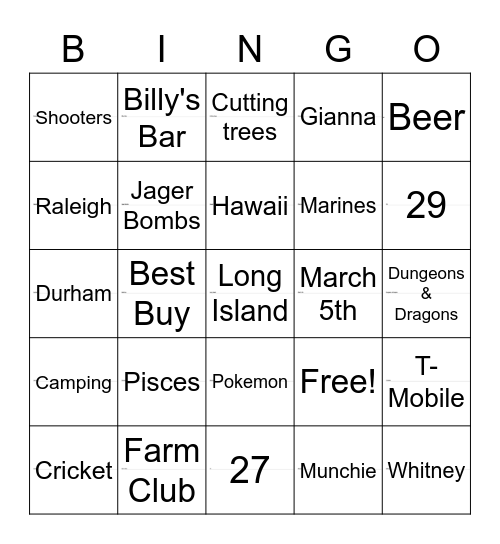 | B | I | N | G | O |
|---|---|---|---|---|
| Shooters | Billy's Bar | Cutting trees | Gianna | Beer |
| Raleigh | Jager Bombs | Hawaii | Marines | 29 |
| Durham | Best Buy | Long Island | March 5th | Dungeons & Dragons |
| Camping | Pisces | Pokemon | Free! | T-Mobile |
| Cricket | Farm Club | 27 | Munchie | Whitney |